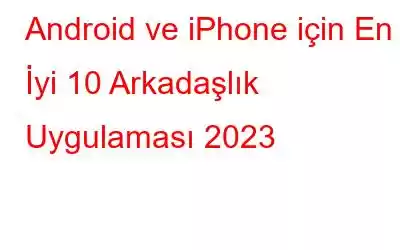 Android ve iPhone için En İyi 10 Arkadaşlık Uygulaması 2023